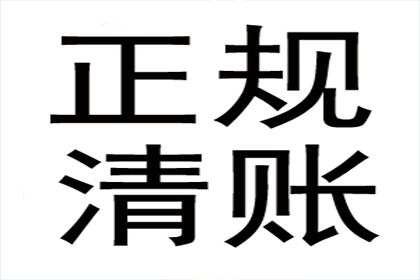 正规
清账